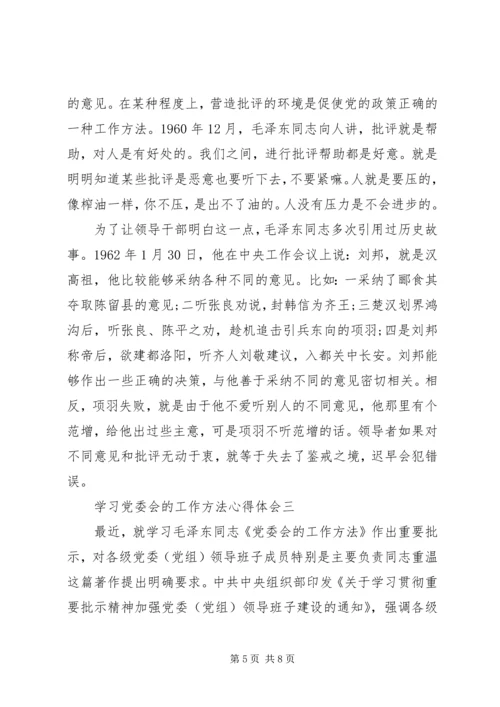 的意见。在某种程度上，营造批评的环境是促使党的政策正确的一种工作方法。1960 年 12 月，毛泽东同志向人讲，批评就是帮助，对人是有好处的。我们之间，进行批评帮助都是好意。就是明明知道某些批评是恶意也要听下去，不要紧嘛。人就是要压的，像榨油一样，你不压，是出不了油的。人没有压力是不会进步的。

为了让领导干部明白这一点，毛泽东同志多次引用过历史故事。1962 年 1 月 30 日，他在中央工作会议上说：刘邦，就是汉高祖，他比较能够采纳各种不同的意见。比如：一采纳了郦食其夺取陈留县的意见；二听张良劝说，封韩信为齐王；三楚汉划界鸿沟后，听张良、陈平之劝，趁机追击引兵东向的项羽；四是刘邦称帝后，欲建都洛阳，听齐人刘敬建议，入都关中长安。刘邦能够作出一些正确的决策，与他善于采纳不同的意见密切相关。相反，项羽失败，就是由于他不爱听别人的不同意见，他那里有个范增，给他出过些主意，可是项羽不听范增的话。领导者如果对不同意见和批评无动于衷，就等于失去了鉴戒之境，迟早会犯错误。

学习党委会的工作方法心得体会三

最近，就学习毛泽东同志《党委会的工作方法》作出重要批示，对各级党委（党组）领导班子成员特别是主要负责同志重温这篇著作提出明确要求。中共中央组织部印发《关于学习贯彻重要批示精神加强党委（党组）领导班子建设的通知》，强调各级

第 5 页 共 8 页